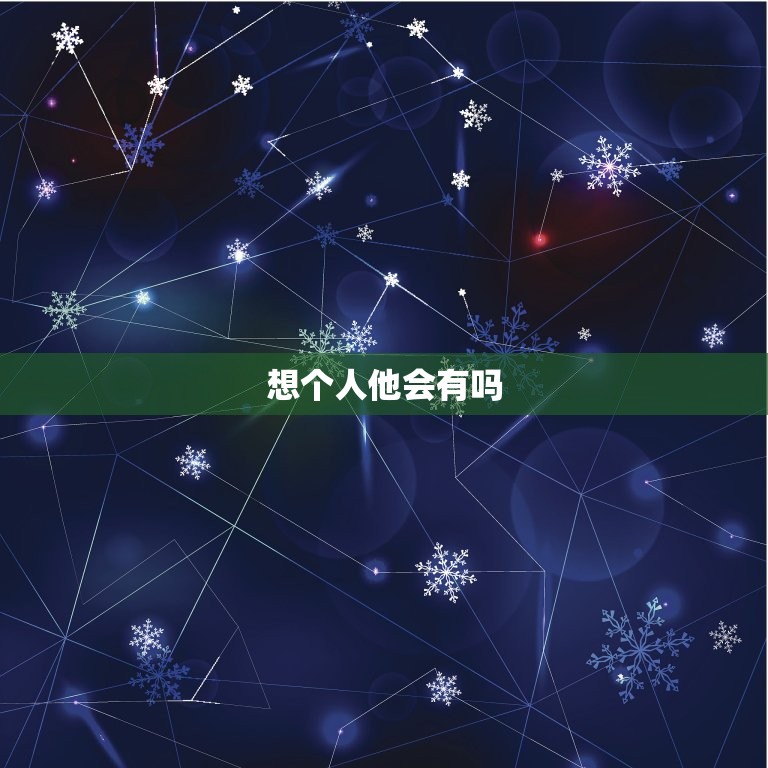 想个人他会有吗